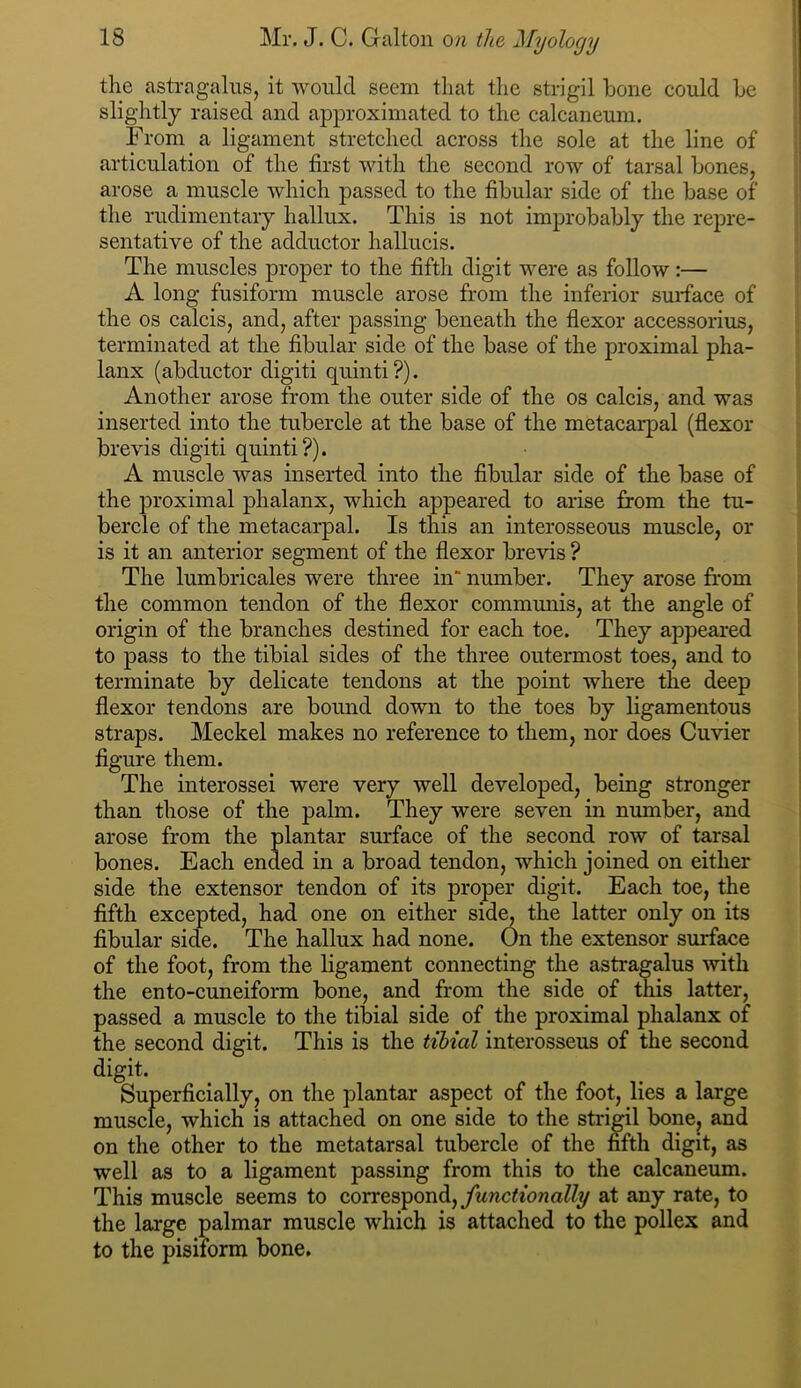 18 Mr. J. C. Galton on the Myology

the astragalus, it would seem that the strigil bone could be slightly raised and approximated to the calcaneum.

From a ligament stretched across the sole at the line of articulation of the first with the second row of tarsal bones, arose a muscle which passed to the fibular side of the base of the rudimentary hallux. This is not improbably the representative of the adductor hallucis.

The muscles proper to the fifth digit were as follow:—

A long fusiform muscle arose from the inferior surface of the os calcis, and, after passing beneath the flexor accessorius, terminated at the fibular side of the base of the proximal phalanx (abductor digiti quinti?).

Another arose from the outer side of the os calcis, and was inserted into the tubercle at the base of the metacarpal (flexor brevis digiti quinti?).

A muscle was inserted into the fibular side of the base of the proximal phalanx, which appeared to arise from the tubercle of the metacarpal. Is this an interosseous muscle, or is it an anterior segment of the flexor brevis?

The lumbricales were three in number. They arose from the common tendon of the flexor communis, at the angle of origin of the branches destined for each toe. They appeared to pass to the tibial sides of the three outermost toes, and to terminate by delicate tendons at the point where the deep flexor tendons are bound down to the toes by ligamentous straps. Meckel makes no reference to them, nor does Cuvier figure them.

The interossei were very well developed, being stronger than those of the palm. They were seven in number, and arose from the plantar surface of the second row of tarsal bones. Each ended in a broad tendon, which joined on either side the extensor tendon of its proper digit. Each toe, the fifth excepted, had one on either side, the latter only on its fibular side. The hallux had none. On the extensor surface of the foot, from the ligament connecting the astragalus with the ento-cuneiform bone, and from the side of this latter, passed a muscle to the tibial side of the proximal phalanx of the second digit. This is the tibial interosseus of the second digit.

Superficially, on the plantar aspect of the foot, lies a large muscle, which is attached on one side to the strigil bone, and on the other to the metatarsal tubercle of the fifth digit, as well as to a ligament passing from this to the calcaneum. This muscle seems to correspond, functionally at any rate, to the large palmar muscle which is attached to the pollex and to the pisiform bone.